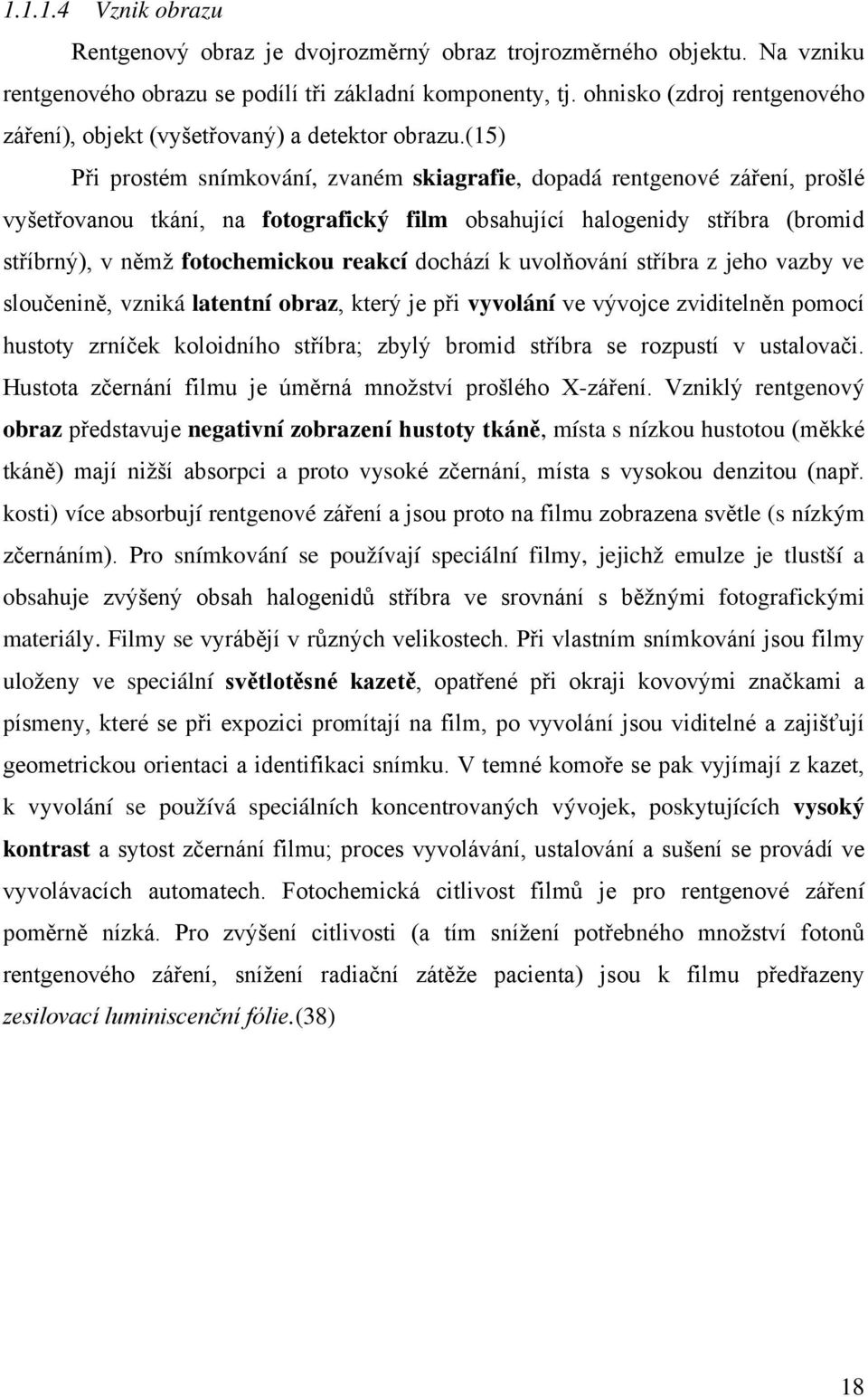 1.1.1.4 Vznik obrazu

Rentgenový obraz je dvojrozměrný obraz trojrozměrného objektu. Na vzniku rentgenového obrazu se podílí tři základní komponenty, tj. ohnisko (zdroj rentgenového záření), objekt (vyšetřovaný) a detektor obrazu.(15)

Při prostém snímkování, zvaném skiagrafie, dopadá rentgenové záření, prošlé vyšetřovanou tkání, na fotografický film obsahující halogenidy stříbra (bromid stříbrný), v němž fotochemickou reakcí dochází k uvolňování stříbra z jeho vazby ve sloučenině, vzniká latentní obraz, který je při vyvolání ve vývojce zviditelněn pomocí hustoty zrníček koloidního stříbra; zbylý bromid stříbra se rozpustí v ustalovači. Hustota zčernání filmu je úměrná množství prošlého X-záření. Vzniklý rentgenový obraz představuje negativní zobrazení hustoty tkáně, místa s nízkou hustotou (měkké tkáně) mají nižší absorpci a proto vysoké zčernání, místa s vysokou denzitou (např. kosti) více absorbují rentgenové záření a jsou proto na filmu zobrazena světle (s nízkým zčernáním). Pro snímkování se používají speciální filmy, jejichž emulze je tlustší a obsahuje zvýšený obsah halogenidů stříbra ve srovnání s běžnými fotografickými materiály. Filmy se vyrábějí v různých velikostech. Při vlastním snímkování jsou filmy uloženy ve speciální světlotěsné kazetě, opatřené při okraji kovovými značkami a písmeny, které se při expozici promítají na film, po vyvolání jsou viditelné a zajišťují geometrickou orientaci a identifikaci snímku. V temné komoře se pak vyjímají z kazet, k vyvolání se používá speciálních koncentrovaných vývojek, poskytujících vysoký kontrast a sytost zčernání filmu; proces vyvolávání, ustalování a sušení se provádí ve vyvolávacích automatech. Fotochemická citlivost filmů je pro rentgenové záření poměrně nízká. Pro zvýšení citlivosti (a tím snížení potřebného množství fotonů rentgenového záření, snížení radiační zátěže pacienta) jsou k filmu předřazeny zesilovací luminiscenční fólie.(38)

18